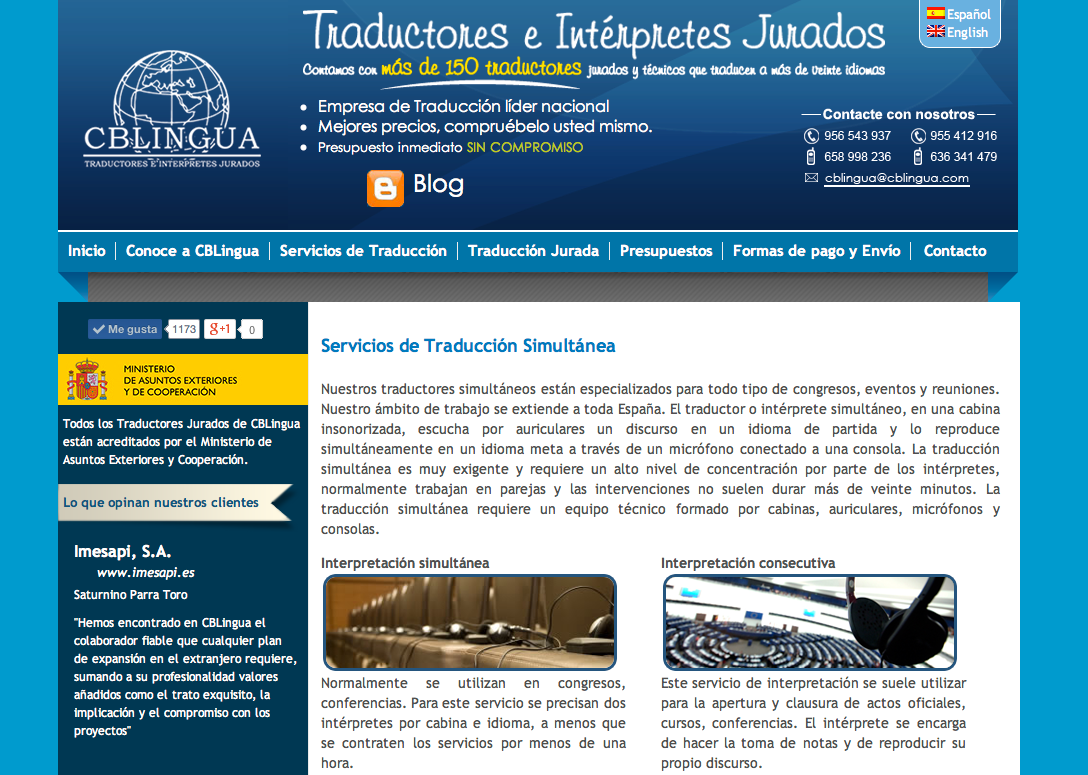 CBLINGUA
TRADUCTORES E INTÉRPRETES JURADOS

Traductores e Intérpretes Jurados
Contamos con más de 150 traductores jurados y técnicos que traducen a más de veinte idiomas

Español
English

• Empresa de Traducción líder nacional
• Mejores precios, compruébelo usted mismo.
• Presupuesto inmediato SIN COMPROMISO

Blog

Contacte con nosotros
956 543 937
955 412 916
658 998 236
636 341 479
cblingua@cblingua.com

Inicio | Conoce a CBLingua | Servicios de Traducción | Traducción Jurada | Presupuestos | Formas de pago y Envío | Contacto

Me gusta 1173 g+1 0

MINISTERIO DE ASUNTOS EXTERIORES Y DE COOPERACIÓN

Todos los Traductores Jurados de CBLingua están acreditados por el Ministerio de Asuntos Exteriores y Cooperación.

Lo que opinan nuestros clientes

Imesapi, S.A.
www.imesapi.es
Saturnino Parra Toro
"Hemos encontrado en CBLingua el colaborador fiable que cualquier plan de expansión en el extranjero requiere, sumando a su profesionalidad valores añadidos como el trato exquisito, la implicación y el compromiso con los proyectos"

Servicios de Traducción Simultánea

Nuestros traductores simultáneos están especializados para todo tipo de congresos, eventos y reuniones. Nuestro ámbito de trabajo se extiende a toda España. El traductor o intérprete simultáneo, en una cabina insonorizada, escucha por auriculares un discurso en un idioma de partida y lo reproduce simultáneamente en un idioma meta a través de un micrófono conectado a una consola. La traducción simultánea es muy exigente y requiere un alto nivel de concentración por parte de los intérpretes, normalmente trabajan en parejas y las intervenciones no suelen durar más de veinte minutos. La traducción simultánea requiere un equipo técnico formado por cabinas, auriculares, micrófonos y consolas.

Interpretación simultánea

Normalmente se utilizan en congresos, conferencias. Para este servicio se precisan dos intérpretes por cabina e idioma, a menos que se contraten los servicios por menos de una hora.

Interpretación consecutiva

Este servicio de interpretación se suele utilizar para la apertura y clausura de actos oficiales, cursos, conferencias. El intérprete se encarga de hacer la toma de notas y de reproducir su propio discurso.